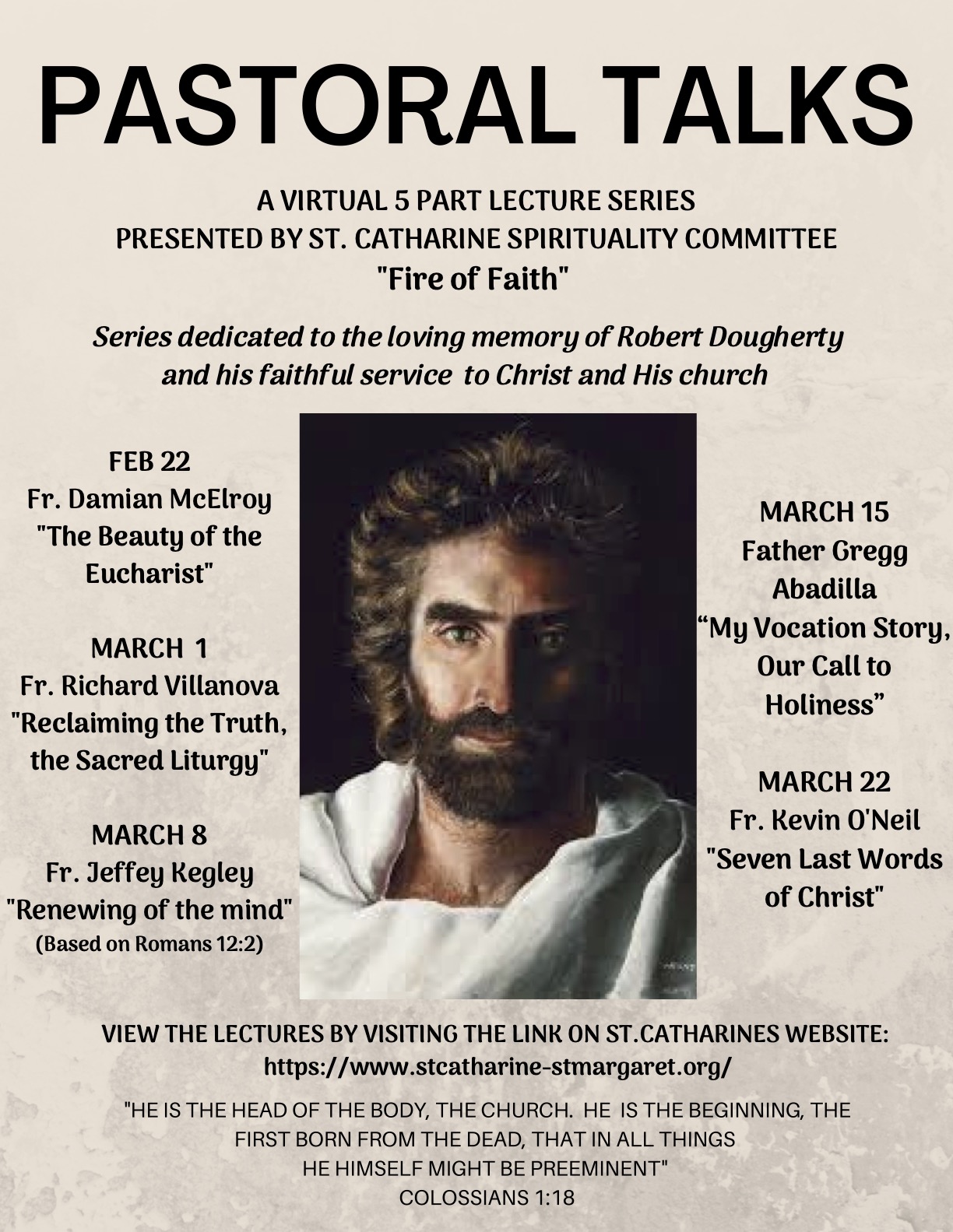 PASTORAL TALKS

A VIRTUAL 5 PART LECTURE SERIES
PRESENTED BY ST. CATHARINE SPIRITUALITY COMMITTEE
"Fire of Faith"

Series dedicated to the loving memory of Robert Dougherty and his faithful service to Christ and His church

FEB 22
Fr. Damian McElroy
"The Beauty of the Eucharist"

MARCH 1
Fr. Richard Villanova
"Reclaiming the Truth, the Sacred Liturgy"

MARCH 8
Fr. Jeffey Kegley
"Renewing of the mind"
(Based on Romans 12:2)

MARCH 15
Father Gregg Abadilla
“My Vocation Story, Our Call to Holiness”

MARCH 22
Fr. Kevin O'Neil
"Seven Last Words of Christ"

VIEW THE LECTURES BY VISITING THE LINK ON ST.CATHARINES WEBSITE:
https://www.stcatharine-stmargaret.org/

"HE IS THE HEAD OF THE BODY, THE CHURCH. HE IS THE BEGINNING, THE FIRST BORN FROM THE DEAD, THAT IN ALL THINGS HE HIMSELF MIGHT BE PREEMINENT"
COLOSSIANS 1:18